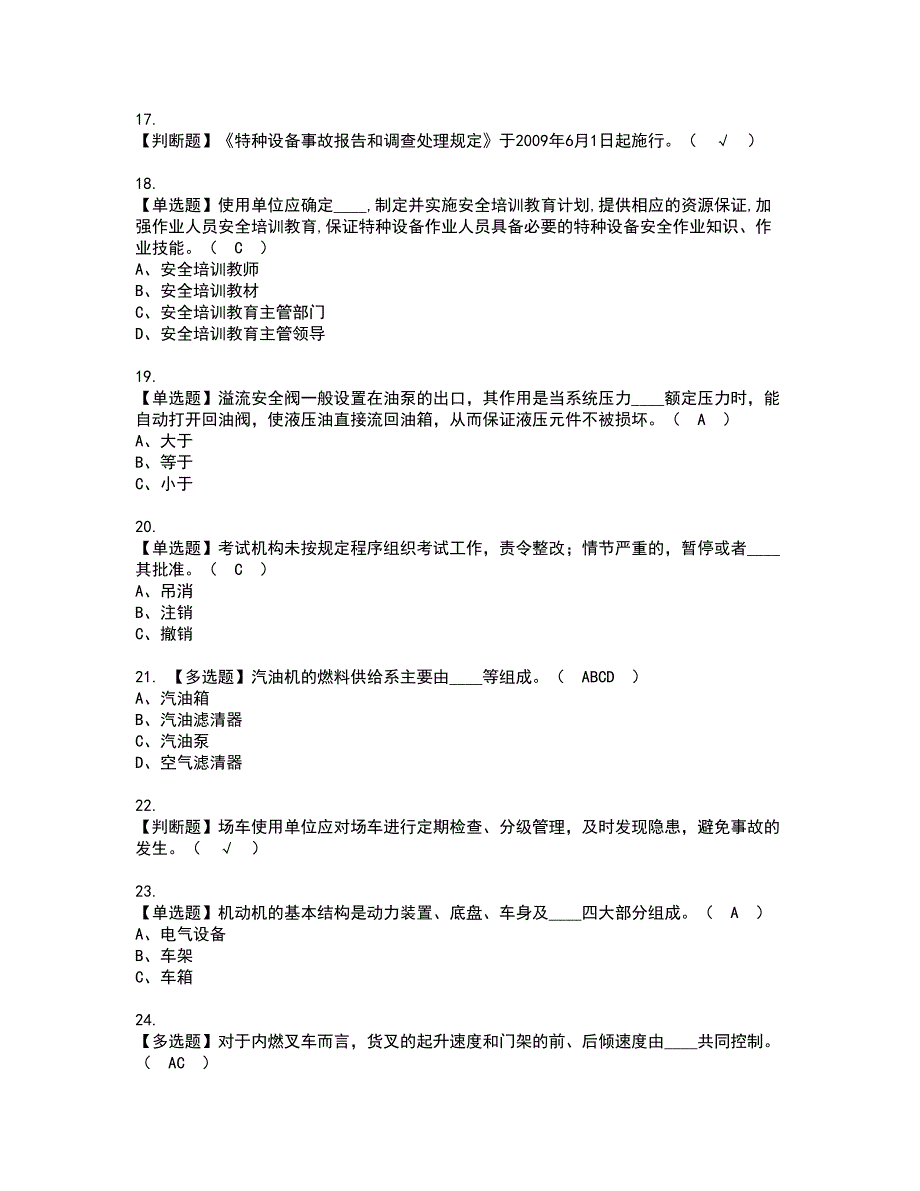 17.
【判断题】《特种设备事故报告和调查处理规定》于2009年6月1日起施行。（ √ ）

18.
【单选题】使用单位应确定____,制定并实施安全培训教育计划,提供相应的资源保证,加强作业人员安全培训教育,保证特种设备作业人员具备必要的特种设备安全作业知识、作业技能。（ C ）
A、安全培训教师
B、安全培训教材
C、安全培训教育主管部门
D、安全培训教育主管领导

19.
【单选题】溢流安全阀一般设置在油泵的出口，其作用是当系统压力____额定压力时，能自动打开回油阀，使液压油直接流回油箱，从而保证液压元件不被损坏。（ A ）
A、大于
B、等于
C、小于

20.
【单选题】考试机构未按规定程序组织考试工作，责令整改；情节严重的，暂停或者____其批准。（ C ）
A、吊消
B、注销
C、撤销

21. 【多选题】汽油机的燃料供给系主要由____等组成。（ ABCD ）
A、汽油箱
B、汽油滤清器
C、汽油泵
D、空气滤清器

22.
【判断题】场车使用单位应对场车进行定期检查、分级管理，及时发现隐患，避免事故的发生。（ √ ）

23.
【单选题】机动机的基本结构是动力装置、底盘、车身及____四大部分组成。（ A ）
A、电气设备
B、车架
C、车箱

24.
【多选题】对于内燃叉车而言，货叉的起升速度和门架的前、后倾速度由____共同控制。（ AC ）